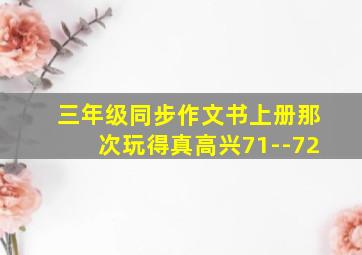 三年级同步作文书上册那次玩得真高兴71--72